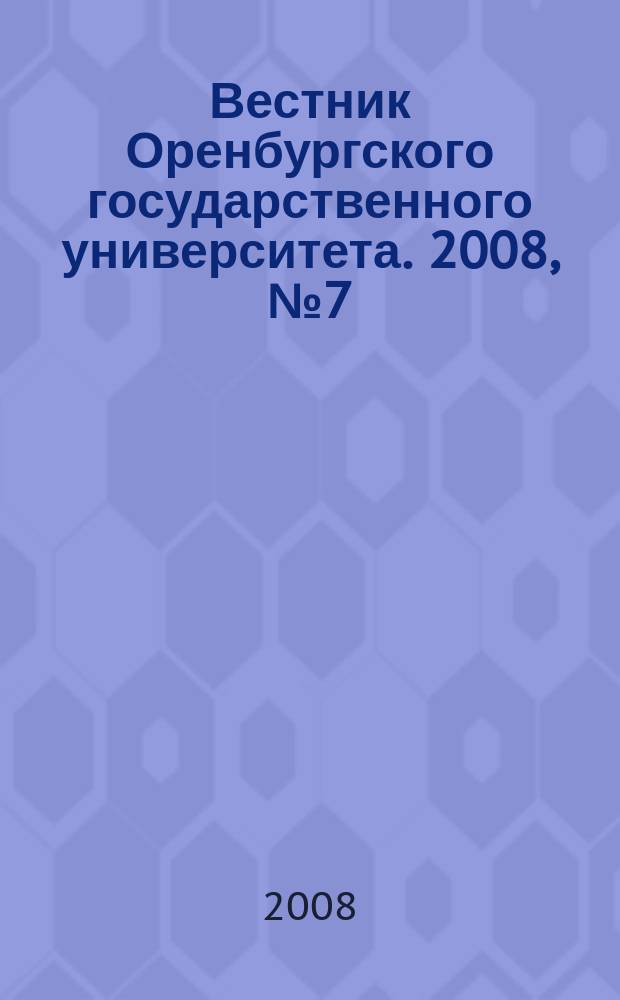 Вестник Оренбургского государственного университета. 2008, №7

2008